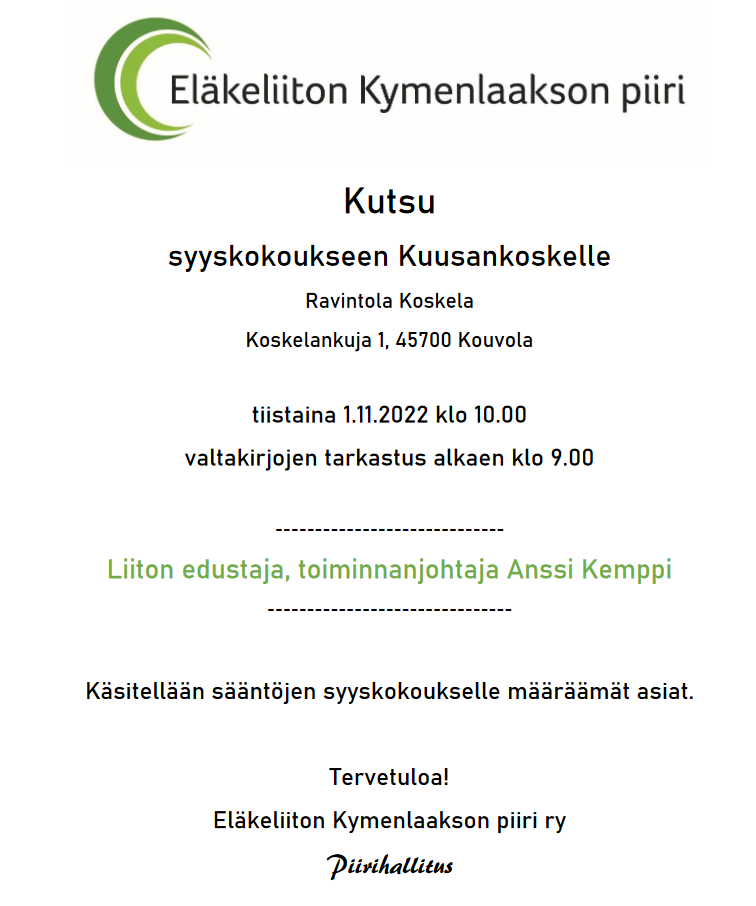 Eläkeliiton Kymenlaakson piiri

Kutsu

syyskokoukseen Kuusankoskelle

Ravintola Koskela

Koskelankuja 1, 45700 Kouvola

tiistaina 1.11.2022 klo 10.00

valtakirjojen tarkastus alkaen klo 9.00

-----------------------------

Liiton edustaja, toiminnanjohtaja Anssi Kemppi

-------------------------------

Käsitellään sääntöjen syyskokoukselle määräämät asiat.

Tervetuloa!

Eläkeliiton Kymenlaakson piiri ry

Piirihallitus